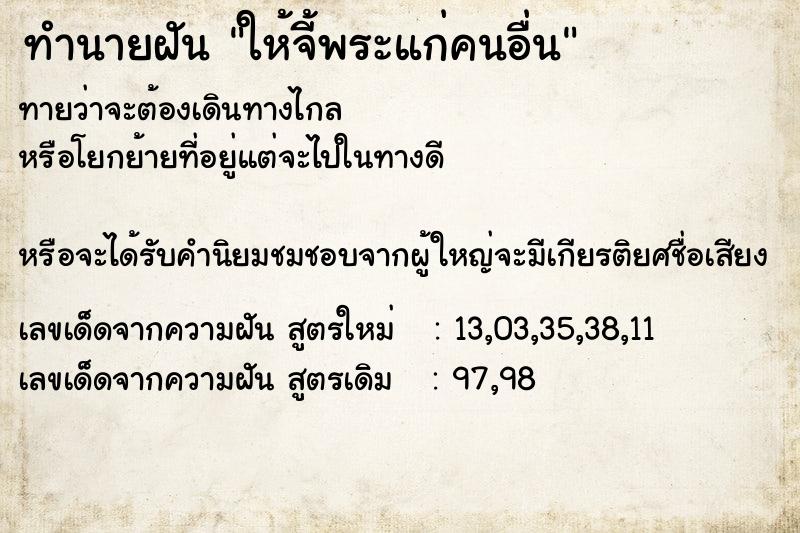 ทำนายฝัน "ให้จี้พระแก่คนอื่น"

ทายว่าจะต้องเดินทางไกล
หรือโยกย้ายที่อยู่แต่จะไปในทางดี

หรือจะได้รับคำนิยมชมชอบจากผู้ใหญ่จะมีเกียรติยศชื่อเสียง

เลขเด็ดจากความฝัน สูตรใหม่ : 13,03,35,38,11
เลขเด็ดจากความฝัน สูตรเดิม : 97,98